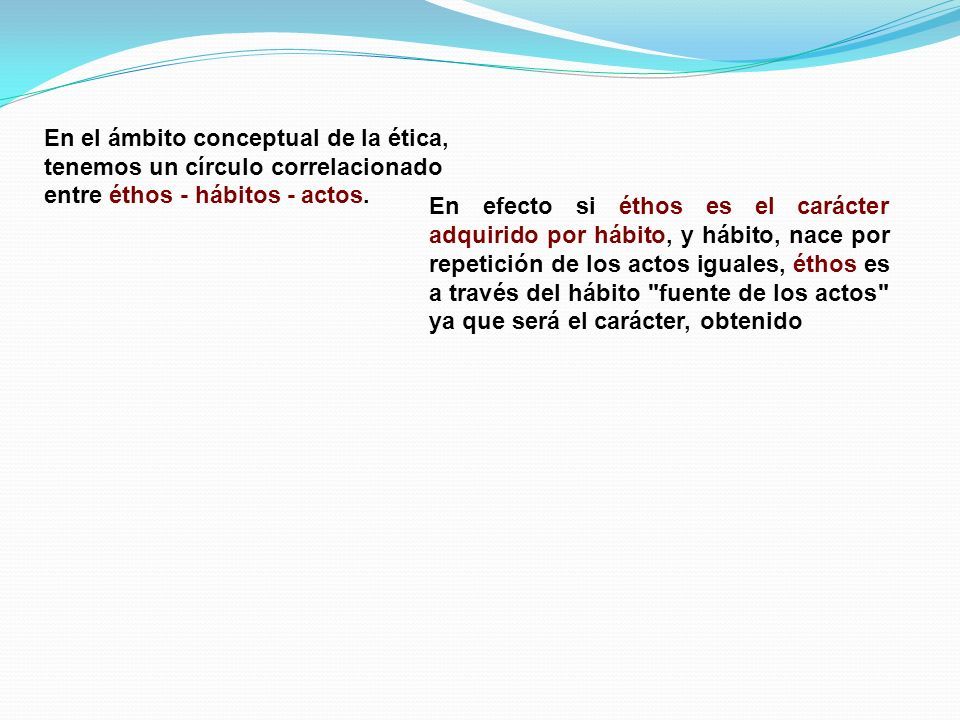 En el ámbito conceptual de la ética, tenemos un círculo correlacionado entre éthos - hábitos - actos.

En efecto si éthos es el carácter adquirido por hábito, y hábito, nace por repetición de los actos iguales, éthos es a través del hábito "fuente de los actos" ya que será el carácter, obtenido